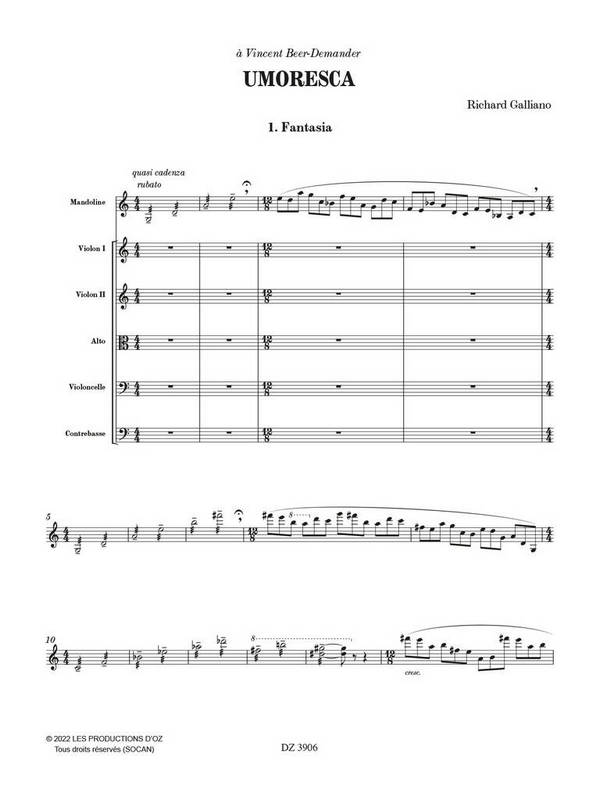 à Vincent Beer-Demander

UMORESCA

Richard Galliano

1. Fantasia

quasi cadenza
rubato

Mandoline

Violon I

Violon II

Alto

Violoncelle

Contrebasse

5

8

10

8

cresc.

© 2022 LES PRODUCTIONS D'OZ
Tous droits réservés (SOCAN)

DZ 3906